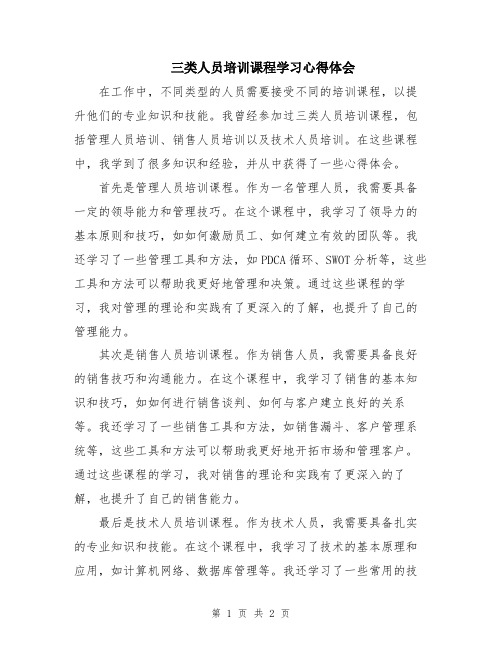 三类人员培训课程学习心得体会

在工作中，不同类型的人员需要接受不同的培训课程，以提升他们的专业知识和技能。我曾经参加过三类人员培训课程，包括管理人员培训、销售人员培训以及技术人员培训。在这些课程中，我学到了很多知识和经验，并从中获得了一些心得体会。

首先是管理人员培训课程。作为一名管理人员，我需要具备一定的领导能力和管理技巧。在这个课程中，我学习了领导力的基本原则和技巧，如如何激励员工、如何建立有效的团队等。我还学习了一些管理工具和方法，如PDCA循环、SWOT分析等，这些工具和方法可以帮助我更好地管理和决策。通过这些课程的学习，我对管理的理论和实践有了更深入的了解，也提升了自己的管理能力。

其次是销售人员培训课程。作为销售人员，我需要具备良好的销售技巧和沟通能力。在这个课程中，我学习了销售的基本知识和技巧，如如何进行销售谈判、如何与客户建立良好的关系等。我还学习了一些销售工具和方法，如销售漏斗、客户管理系统等，这些工具和方法可以帮助我更好地开拓市场和管理客户。通过这些课程的学习，我对销售的理论和实践有了更深入的了解，也提升了自己的销售能力。

最后是技术人员培训课程。作为技术人员，我需要具备扎实的专业知识和技能。在这个课程中，我学习了技术的基本原理和应用，如计算机网络、数据库管理等。我还学习了一些常用的技

第 1 页 共 2 页